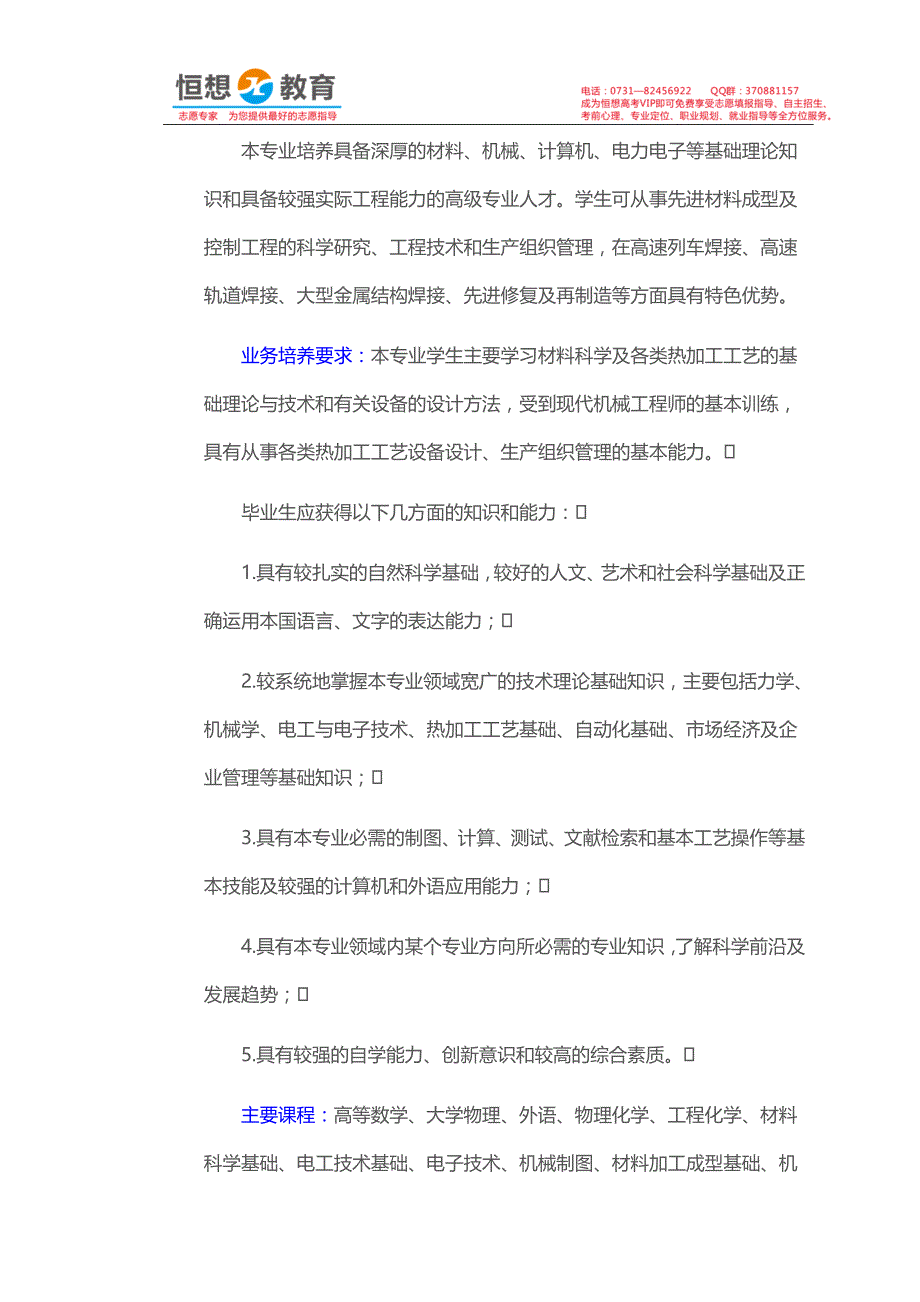 恒想教育
志愿专家 为您提供最好的志愿指导

电话：0731—82456922 QQ群：370881157
成为恒想高考VIP即可免费享受志愿填报指导、自主招生、考前心理、专业定位、职业规划、就业指导等全方位服务。

本专业培养具备深厚的材料、机械、计算机、电力电子等基础理论知识和具备较强实际工程能力的高级专业人才。学生可从事先进材料成型及控制工程的科学研究、工程技术和生产组织管理，在高速列车焊接、高速轨道焊接、大型金属结构焊接、先进修复及再制造等方面具有特色优势。

业务培养要求：本专业学生主要学习材料科学及各类热加工工艺的基础理论与技术和有关设备的设计方法，受到现代机械工程师的基本训练，具有从事各类热加工工艺设备设计、生产组织管理的基本能力。

毕业生应获得以下几方面的知识和能力：

1.具有较扎实的自然科学基础，较好的人文、艺术和社会科学基础及正确运用本国语言、文字的表达能力；

2.较系统地掌握本专业领域宽广的技术理论基础知识，主要包括力学、机械学、电工与电子技术、热加工工艺基础、自动化基础、市场经济及企业管理等基础知识；

3.具有本专业必需的制图、计算、测试、文献检索和基本工艺操作等基本技能及较强的计算机和外语应用能力；

4.具有本专业领域内某个专业方向所必需的专业知识，了解科学前沿及发展趋势；

5.具有较强的自学能力、创新意识和较高的综合素质。

主要课程：高等数学、大学物理、外语、物理化学、工程化学、材料科学基础、电工技术基础、电子技术、机械制图、材料加工成型基础、机